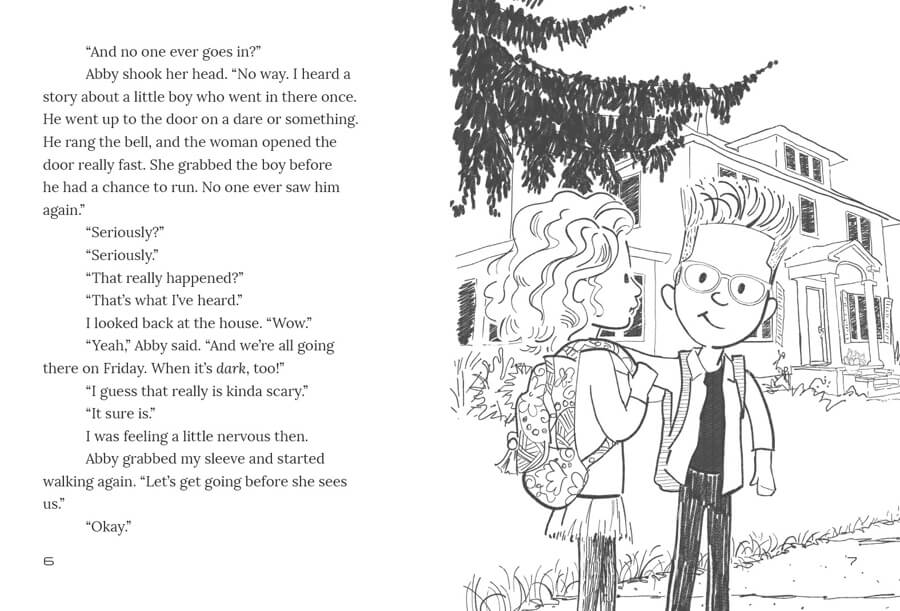 "And no one ever goes in?"

Abby shook her head. "No way. I heard a story about a little boy who went in there once. He went up to the door on a dare or something. He rang the bell, and the woman opened the door really fast. She grabbed the boy before he had a chance to run. No one ever saw him again."

"Seriously?"

"Seriously."

"That really happened?"

"That's what I've heard."

I looked back at the house. "Wow."

"Yeah," Abby said. "And we're all going there on Friday. When it's dark, too!"

"I guess that really is kinda scary."

"It sure is."

I was feeling a little nervous then.

Abby grabbed my sleeve and started walking again. "Let's get going before she sees us."

"Okay."

6

7